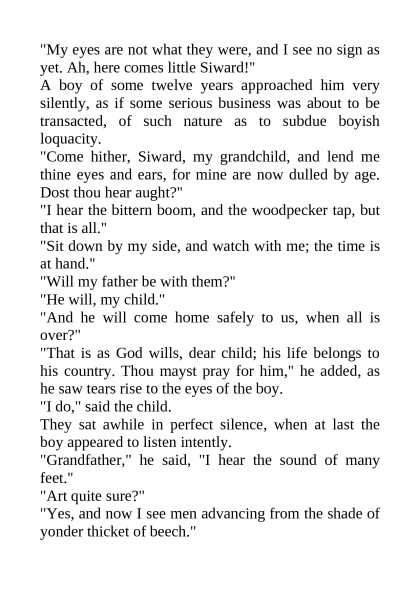 "My eyes are not what they were, and I see no sign as yet. Ah, here comes little Siward!"

A boy of some twelve years approached him very silently, as if some serious business was about to be transacted, of such nature as to subdue boyish loquacity.

"Come hither, Siward, my grandchild, and lend me thine eyes and ears, for mine are now dulled by age. Dost thou hear aught?"

"I hear the bittern boom, and the woodpecker tap, but that is all."

"Sit down by my side, and watch with me; the time is at hand."

"Will my father be with them?"

"He will, my child."

"And he will come home safely to us, when all is over?"

"That is as God wills, dear child; his life belongs to his country. Thou mayst pray for him," he added, as he saw tears rise to the eyes of the boy.

"I do," said the child.

They sat awhile in perfect silence, when at last the boy appeared to listen intently.

"Grandfather," he said, "I hear the sound of many feet."

"Art quite sure?"

"Yes, and now I see men advancing from the shade of yonder thicket of beech."